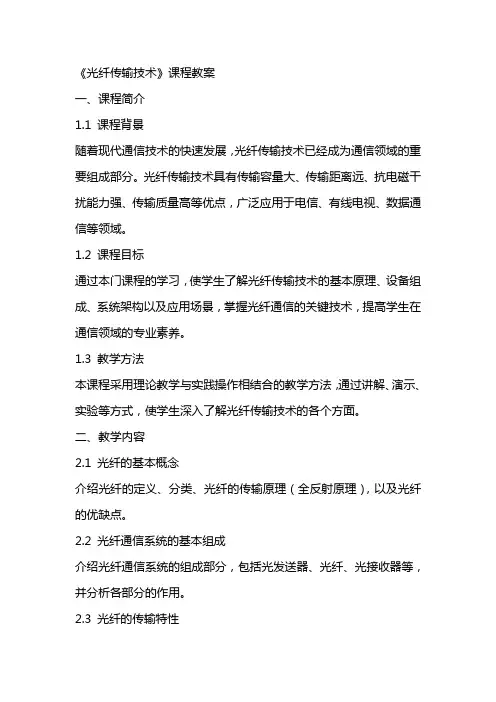 《光纤传输技术》课程教案

一、课程简介

1.1 课程背景

随着现代通信技术的快速发展，光纤传输技术已经成为通信领域的重要组成部分。光纤传输技术具有传输容量大、传输距离远、抗电磁干扰能力强、传输质量高等优点，广泛应用于电信、有线电视、数据通信等领域。

1.2 课程目标

通过本门课程的学习，使学生了解光纤传输技术的基本原理、设备组成、系统架构以及应用场景，掌握光纤通信的关键技术，提高学生在通信领域的专业素养。

1.3 教学方法

本课程采用理论教学与实践操作相结合的教学方法，通过讲解、演示、实验等方式，使学生深入了解光纤传输技术的各个方面。

二、教学内容

2.1 光纤的基本概念

介绍光纤的定义、分类、光纤的传输原理（全反射原理），以及光纤的优缺点。

2.2 光纤通信系统的基本组成

介绍光纤通信系统的组成部分，包括光发送器、光纤、光接收器等，并分析各部分的作用。

2.3 光纤的传输特性